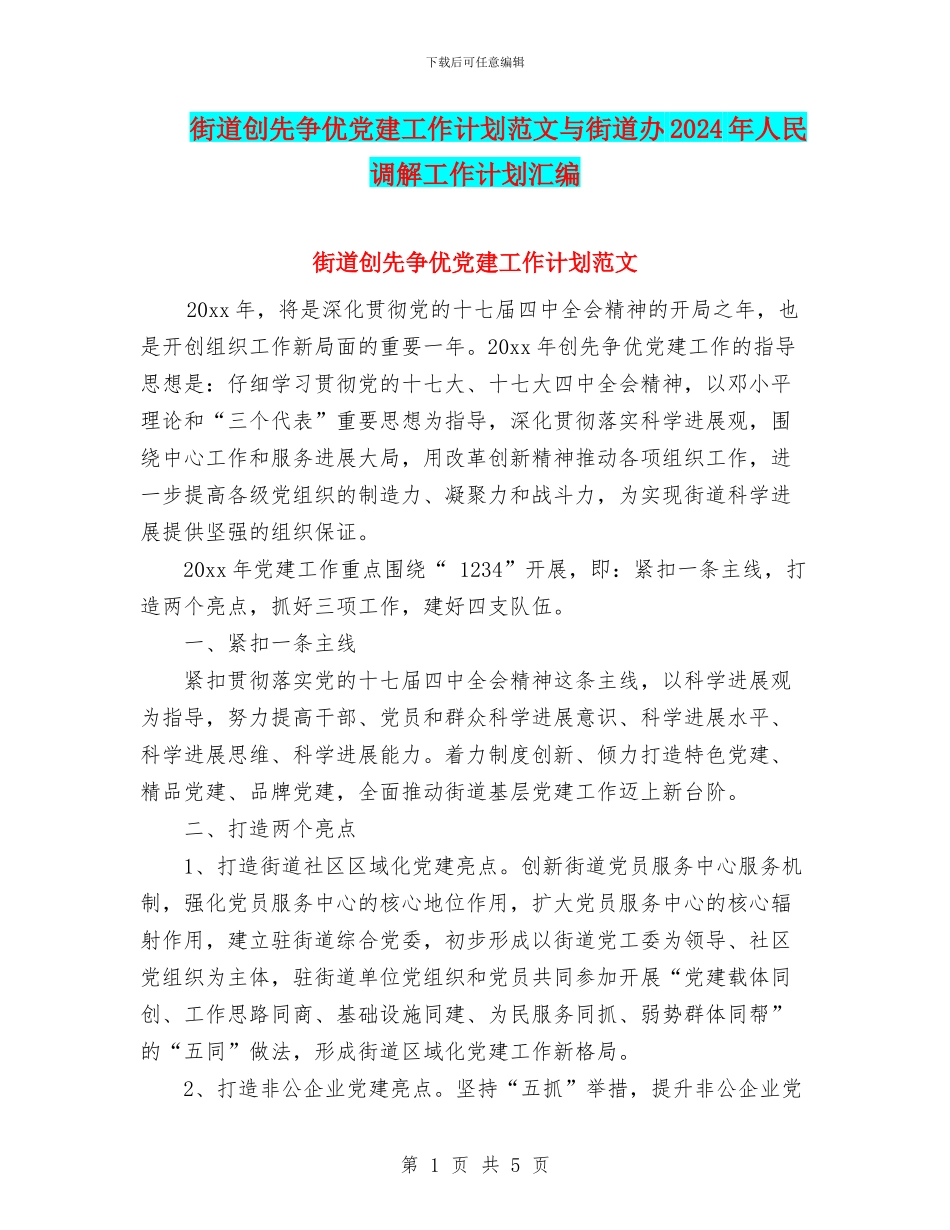 下载后可任意编辑

街道创先争优党建工作计划范文与街道办2024年人民调解工作计划汇编

街道创先争优党建工作计划范文

20xx年，将是深化贯彻党的十七届四中全会精神的开局之年，也是开创组织工作新局面的重要一年。20xx年创先争优党建工作的指导思想是：仔细学习贯彻党的十七大、十七大四中全会精神，以邓小平理论和“三个代表”重要思想为指导，深化贯彻落实科学进展观，围绕中心工作和服务进展大局，用改革创新精神推动各项组织工作，进一步提高各级党组织的制造力、凝聚力和战斗力，为实现街道科学进展提供坚强的组织保证。

20xx年党建工作重点围绕“ 1234”开展，即：紧扣一条主线，打造两个亮点，抓好三项工作，建好四支队伍。

一、紧扣一条主线

紧扣贯彻落实党的十七届四中全会精神这条主线，以科学进展观为指导，努力提高干部、党员和群众科学进展意识、科学进展水平、科学进展思维、科学进展能力。着力制度创新、倾力打造特色党建、精品党建、品牌党建，全面推动街道基层党建工作迈上新台阶。

二、打造两个亮点

1、打造街道社区区域化党建亮点。创新街道党员服务中心服务机制，强化党员服务中心的核心地位作用，扩大党员服务中心的核心辐射作用，建立驻街道综合党委，初步形成以街道党工委为领导、社区党组织为主体，驻街道单位党组织和党员共同参加开展“党建载体同创、工作思路同商、基础设施同建、为民服务同抓、弱势群体同帮”的“五同”做法，形成街道区域化党建工作新格局。

2、打造非公企业党建亮点。坚持“五抓”举措，提升非公企业党

第 1 页 共 5 页